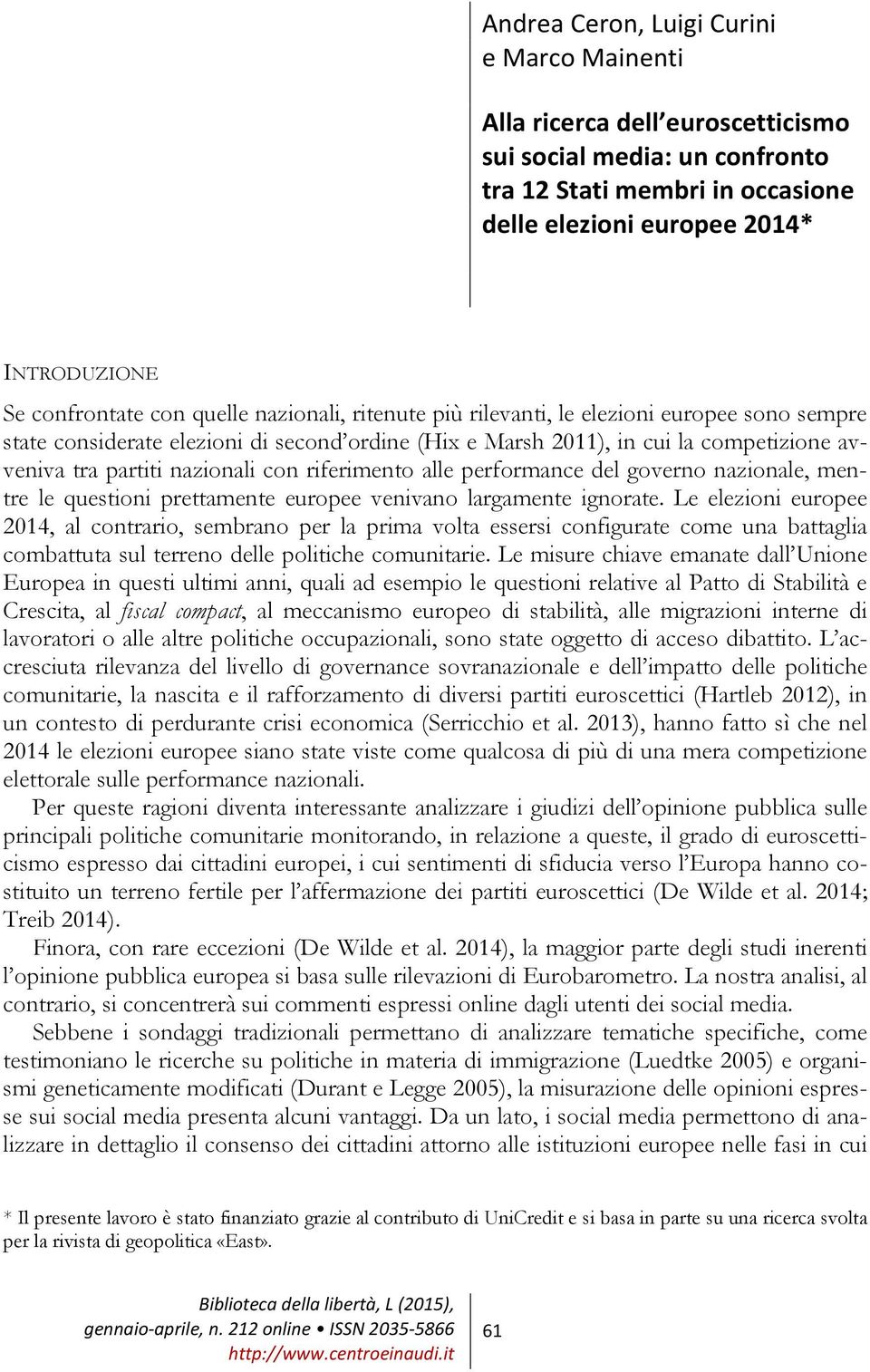 Andrea Ceron, Luigi Curini
e Marco Mainenti

Alla ricerca dell'euroscetticismo sui social media: un confronto tra 12 Stati membri in occasione delle elezioni europee 2014*

INTRODUZIONE

Se confrontate con quelle nazionali, ritenute più rilevanti, le elezioni europee sono sempre state considerate elezioni di second'ordine (Hix e Marsh 2011), in cui la competizione avveniva tra partiti nazionali con riferimento alle performance del governo nazionale, mentre le questioni prettamente europee venivano largamente ignorate. Le elezioni europee 2014, al contrario, sembrano per la prima volta essersi configurate come una battaglia combattuta sul terreno delle politiche comunitarie. Le misure chiave emanate dall'Unione Europea in questi ultimi anni, quali ad esempio le questioni relative al Patto di Stabilità e Crescita, al fiscal compact, al meccanismo europeo di stabilità, alle migrazioni interne di lavoratori o alle altre politiche occupazionali, sono state oggetto di acceso dibattito. L'accresciuta rilevanza del livello di governance sovranazionale e dell'impatto delle politiche comunitarie, la nascita e il rafforzamento di diversi partiti euroscettici (Hartleb 2012), in un contesto di perdurante crisi economica (Serricchio et al. 2013), hanno fatto sì che nel 2014 le elezioni europee siano state viste come qualcosa di più di una mera competizione elettorale sulle performance nazionali.

Per queste ragioni diventa interessante analizzare i giudizi dell'opinione pubblica sulle principali politiche comunitarie monitorando, in relazione a queste, il grado di euroscetticismo espresso dai cittadini europei, i cui sentimenti di sfiducia verso l'Europa hanno costituito un terreno fertile per l'affermazione dei partiti euroscettici (De Wilde et al. 2014; Treib 2014).

Finora, con rare eccezioni (De Wilde et al. 2014), la maggior parte degli studi inerenti l'opinione pubblica europea si basa sulle rilevazioni di Eurobarometro. La nostra analisi, al contrario, si concentrerà sui commenti espressi online dagli utenti dei social media.

Sebbene i sondaggi tradizionali permettano di analizzare tematiche specifiche, come testimoniano le ricerche su politiche in materia di immigrazione (Luedtke 2005) e organismi geneticamente modificati (Durant e Legge 2005), la misurazione delle opinioni espresse sui social media presenta alcuni vantaggi. Da un lato, i social media permettono di analizzare in dettaglio il consenso dei cittadini attorno alle istituzioni europee nelle fasi in cui

* Il presente lavoro è stato finanziato grazie al contributo di UniCredit e si basa in parte su una ricerca svolta per la rivista di geopolitica «East».

Biblioteca della libertà, L (2015),
gennaio-aprile, n. 212 online • ISSN 2035-5866
http://www.centroeinaudi.it

61